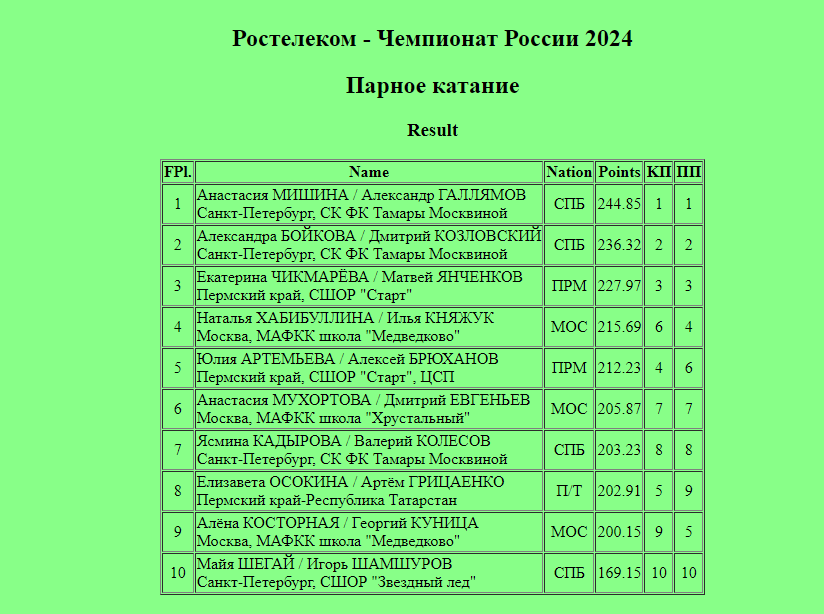 Ростелеком - Чемпионат России 2024

Парное катание

Result

| FPl. | Name | Nation | Points | КП | ПП |
|---|---|---|---|---|---|
| 1 | Анастасия МИШИНА / Александр ГАЛЛЯМОВ Санкт-Петербург, СК ФК Тамары Москвиной | СПБ | 244.85 | 1 | 1 |
| 2 | Александра БОЙКОВА / Дмитрий КОЗЛОВСКИЙ Санкт-Петербург, СК ФК Тамары Москвиной | СПБ | 236.32 | 2 | 2 |
| 3 | Екатерина ЧИКМАРЁВА / Матвей ЯНЧЕНКОВ Пермский край, СШОР "Старт" | ПРМ | 227.97 | 3 | 3 |
| 4 | Наталья ХАБИБУЛЛИНА / Илья КНЯЖУК Москва, МАФКК школа "Медведково" | МОС | 215.69 | 6 | 4 |
| 5 | Юлия АРТЕМЬЕВА / Алексей БРЮХАНОВ Пермский край, СШОР "Старт", ЦСП | ПРМ | 212.23 | 4 | 6 |
| 6 | Анастасия МУХОРТОВА / Дмитрий ЕВГЕНЬЕВ Москва, МАФКК школа "Хрустальный" | МОС | 205.87 | 7 | 7 |
| 7 | Ясмина КАДЫРОВА / Валерий КОЛЕСОВ Санкт-Петербург, СК ФК Тамары Москвиной | СПБ | 203.23 | 8 | 8 |
| 8 | Елизавета ОСОКИНА / Артём ГРИЦАЕНКО Пермский край-Республика Татарстан | П/Т | 202.91 | 5 | 9 |
| 9 | Алёна КОСТОРНАЯ / Георгий КУНИЦА Москва, МАФКК школа "Медведково" | МОС | 200.15 | 9 | 5 |
| 10 | Майя ШЕГАЙ / Игорь ШАМШУРОВ Санкт-Петербург, СШОР "Звездный лед" | СПБ | 169.15 | 10 | 10 |